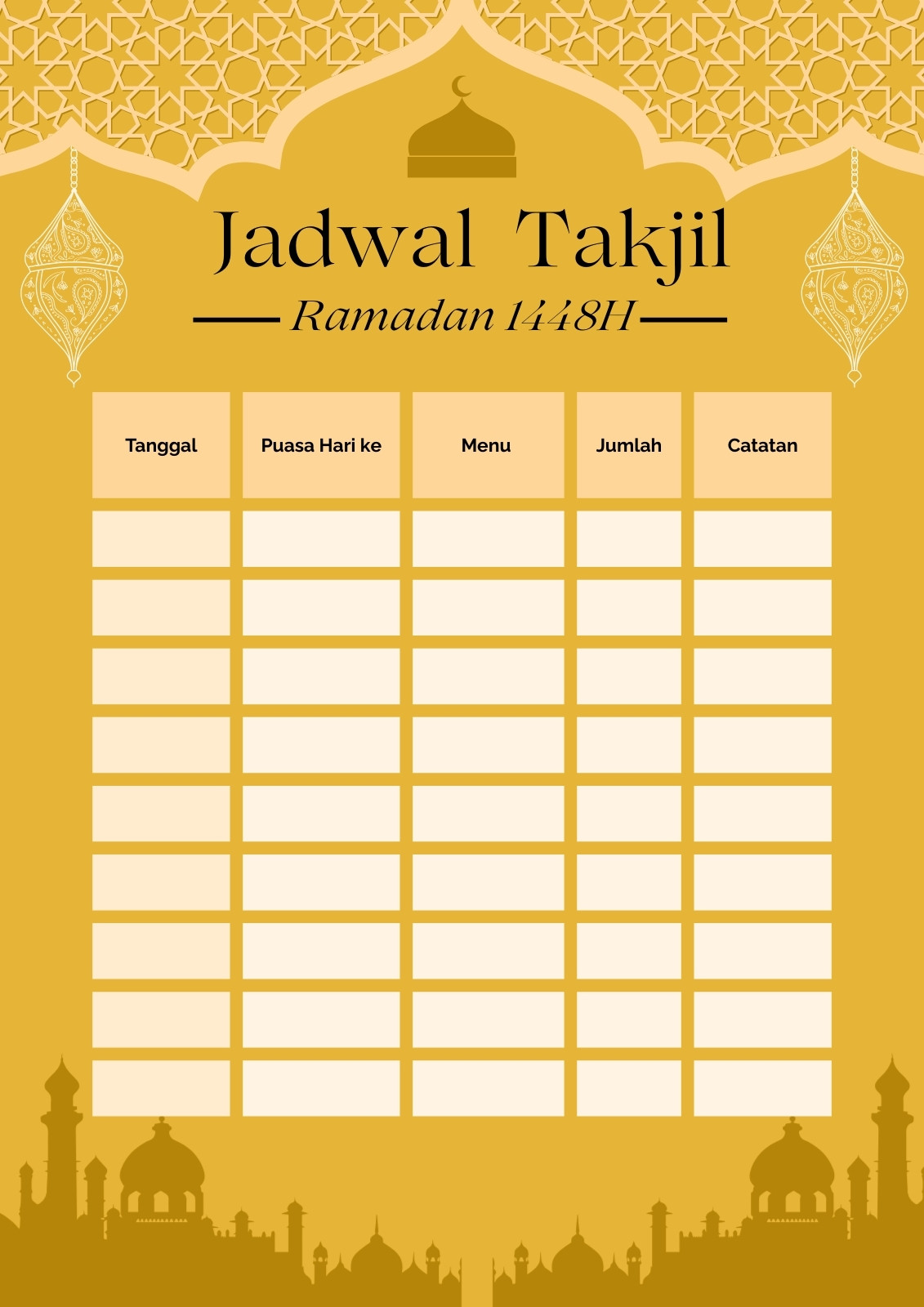 Jadwal Takjil

Ramadan 1448H

| Tanggal | Puasa Hari ke | Menu | Jumlah | Catatan |
|---|---|---|---|---|
| | | | | |
| | | | | |
| | | | | |
| | | | | |
| | | | | |
| | | | | |
| | | | | |
| | | | | |
| | | | | |